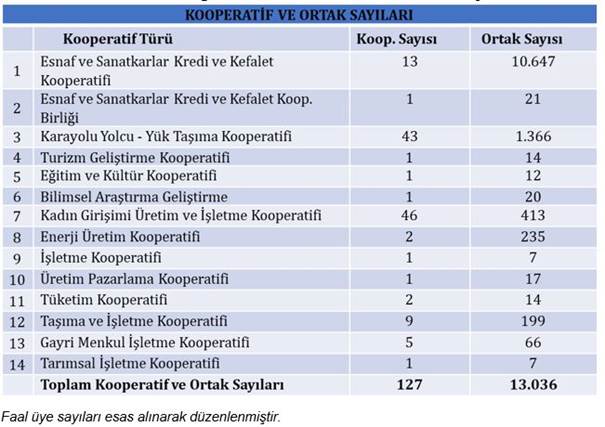 KOOPERATİF VE ORTAK SAYILARI

| | Kooperatif Türü | Koop. Sayısı | Ortak Sayısı |
|---|---|---|---|
| 1 | Esnaf ve Sanatkarlar Kredi ve Kefalet Kooperatifi | 13 | 10.647 |
| 2 | Esnaf ve Sanatkarlar Kredi ve Kefalet Koop. Birliği | 1 | 21 |
| 3 | Karayolu Yolcu - Yük Taşıma Kooperatifi | 43 | 1.366 |
| 4 | Turizm Geliştirme Kooperatifi | 1 | 14 |
| 5 | Eğitim ve Kültür Kooperatifi | 1 | 12 |
| 6 | Bilimsel Araştırma Geliştirme | 1 | 20 |
| 7 | Kadın Girişimi Üretim ve İşletme Kooperatifi | 46 | 413 |
| 8 | Enerji Üretim Kooperatifi | 2 | 235 |
| 9 | İşletme Kooperatifi | 1 | 7 |
| 10 | Üretim Pazarlama Kooperatifi | 1 | 17 |
| 11 | Tüketim Kooperatifi | 2 | 14 |
| 12 | Taşıma ve İşletme Kooperatifi | 9 | 199 |
| 13 | Gayri Menkul İşletme Kooperatifi | 5 | 66 |
| 14 | Tarımsal İşletme Kooperatifi | 1 | 7 |
| | Toplam Kooperatif ve Ortak Sayıları | 127 | 13.036 |

Faal üye sayıları esas alınarak düzenlenmiştir.